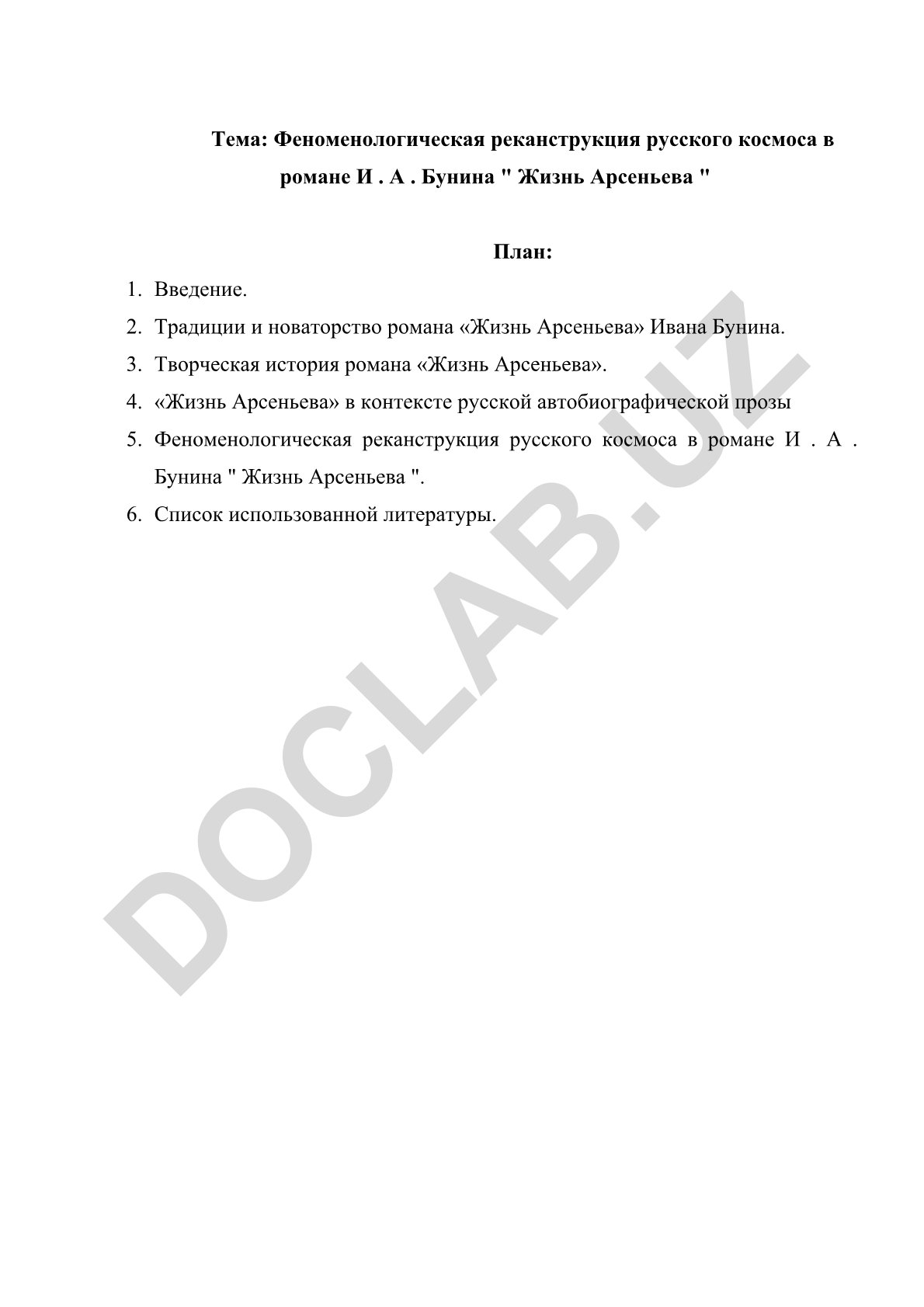 Тема: Феноменологическая реканструкция русского космоса в романе И . А . Бунина " Жизнь Арсеньева "

План:

1. Введение.
2. Традиции и новаторство романа «Жизнь Арсеньева» Ивана Бунина.
3. Творческая история романа «Жизнь Арсеньева».
4. «Жизнь Арсеньева» в контексте русской автобиографической прозы
5. Феноменологическая реканструкция русского космоса в романе И . А . Бунина " Жизнь Арсеньева ".
6. Список использованной литературы.

DOCLAB.UZ